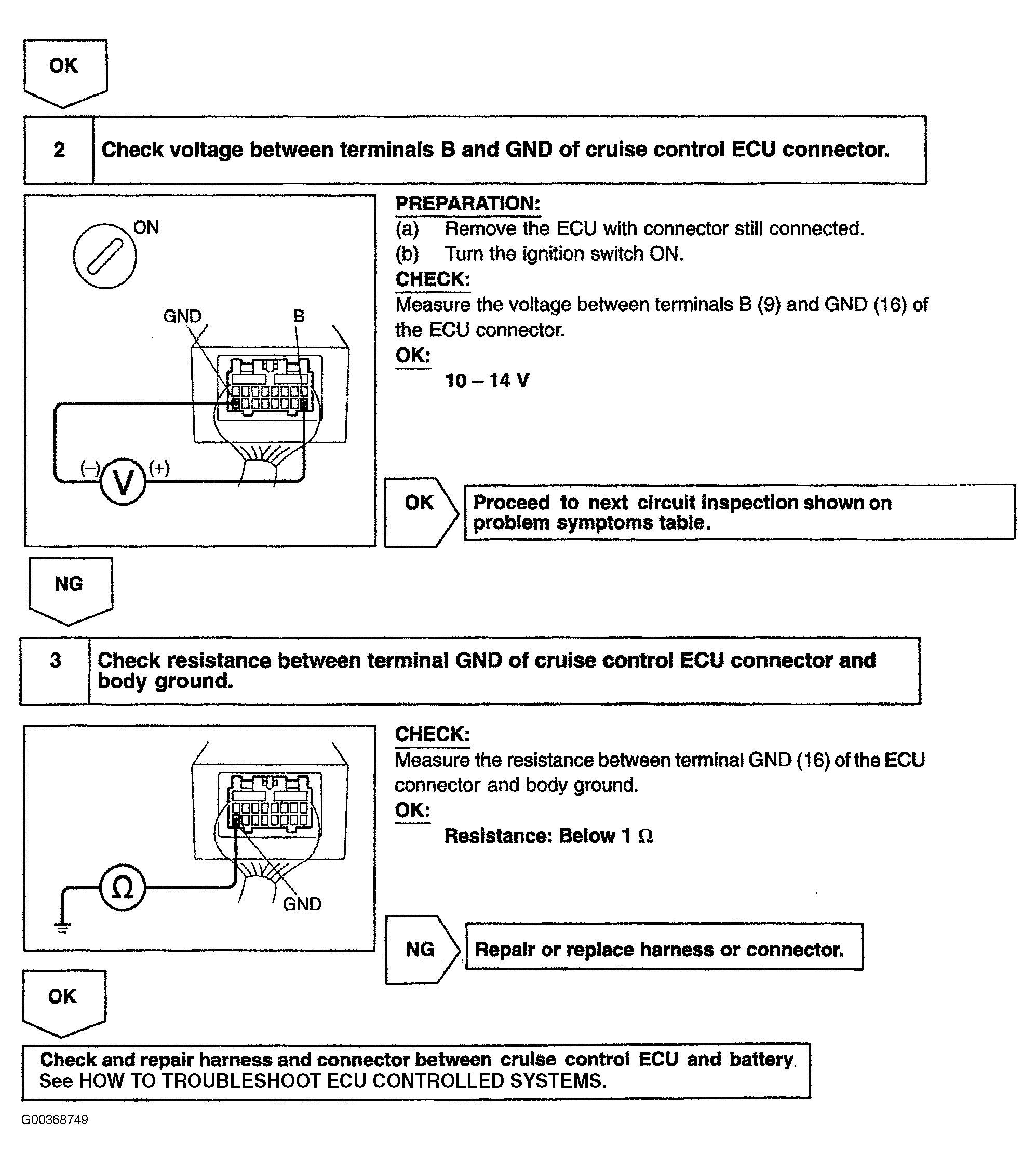 OK

2 Check voltage between terminals B and GND of cruise control ECU connector.

ON

GND B

(–) V (+)

PREPARATION:
(a) Remove the ECU with connector still connected.
(b) Turn the ignition switch ON.
CHECK:
Measure the voltage between terminals B (9) and GND (16) of the ECU connector.
OK:
10 – 14 V

OK Proceed to next circuit inspection shown on problem symptoms table.

NG

3 Check resistance between terminal GND of cruise control ECU connector and body ground.

Ω

GND

CHECK:
Measure the resistance between terminal GND (16) of the ECU connector and body ground.
OK:
Resistance: Below 1 Ω

NG Repair or replace harness or connector.

OK

Check and repair harness and connector between cruise control ECU and battery. See HOW TO TROUBLESHOOT ECU CONTROLLED SYSTEMS.

G00368749